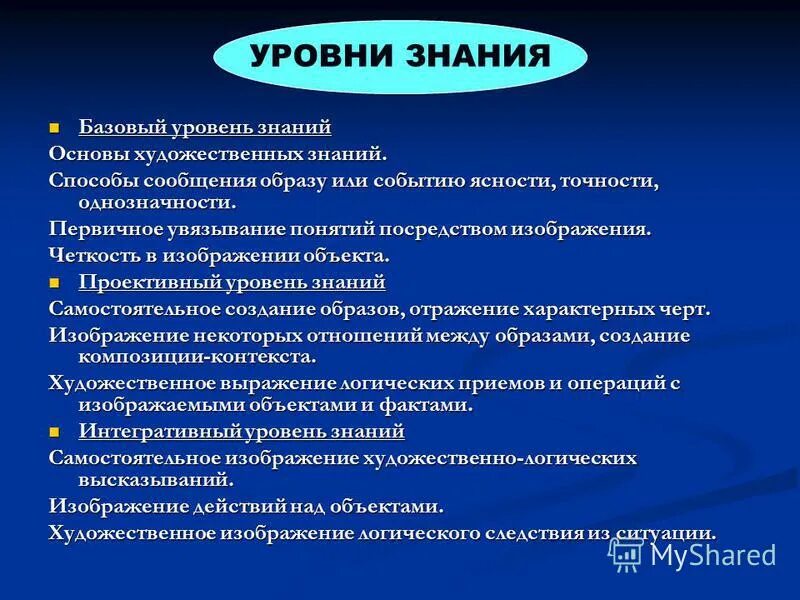 УРОВНИ ЗНАНИЯ

Базовый уровень знаний
Основы художественных знаний.
Способы сообщения образу или событию ясности, точности, однозначности.
Первичное увязывание понятий посредством изображения.
Четкость в изображении объекта.

Проективный уровень знаний
Самостоятельное создание образов, отражение характерных черт.
Изображение некоторых отношений между образами, создание композиции-контекста.
Художественное выражение логических приемов и операций с изображаемыми объектами и фактами.

Интегративный уровень знаний
Самостоятельное изображение художественно-логических высказываний.
Изображение действий над объектами.
Художественное изображение логического следствия из ситуации.

MyShared